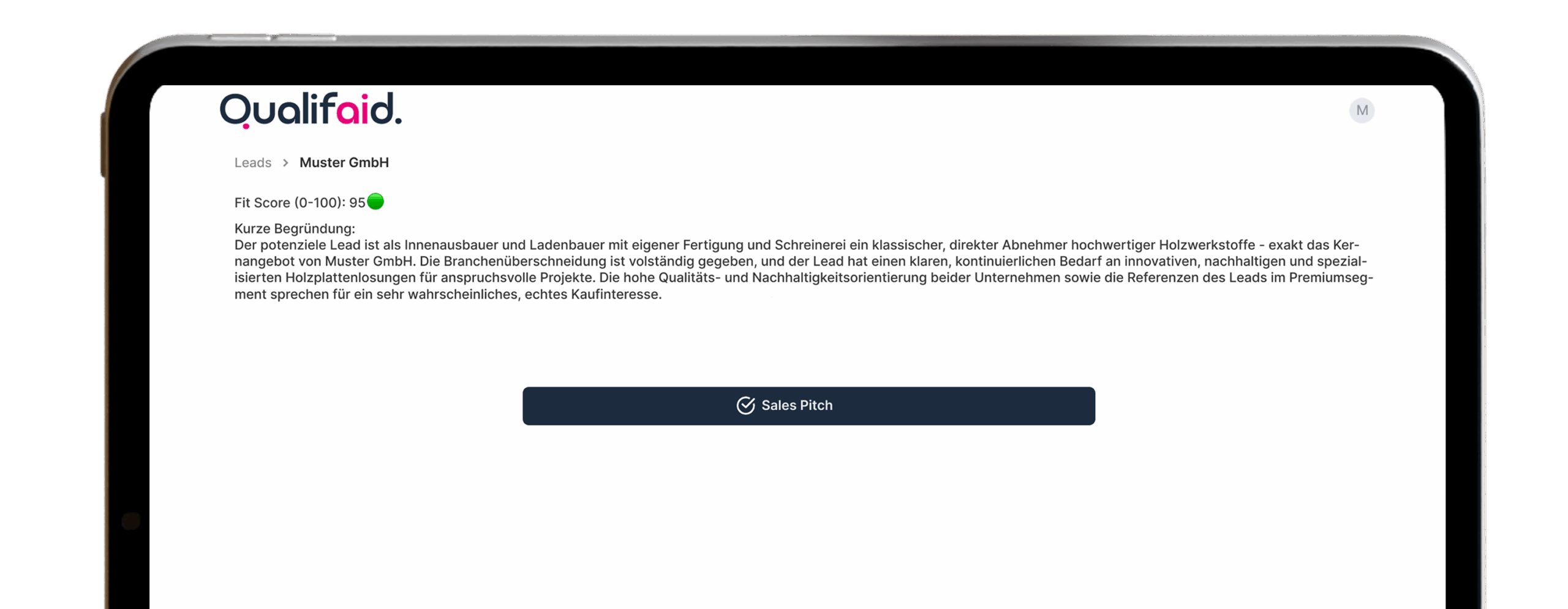 Qualifaid.

M

Leads > Muster GmbH

Fit Score (0-100): 95

Kurze Begründung:
Der potenziele Lead ist als Innenausbauer und Ladenbauer mit eigener Fertigung und Schreinerei ein klassischer, direkter Abnehmer hochwertiger Holzwerkstoffe - exakt das Kernangebot von Muster GmbH. Die Branchenüberschneidung ist volständig gegeben, und der Lead hat einen klaren, kontinuierlichen Bedarf an innovativen, nachhaltigen und spezialisierten Holzplattenlosungen für anspruchsvolle Projekte. Die hohe Qualitäts- und Nachhaltigkeitsorientierung beider Unternehmen sowie die Referenzen des Leads im Premiumsegment sprechen für ein sehr wahrscheinliches, echtes Kaufinteresse.

Sales Pitch